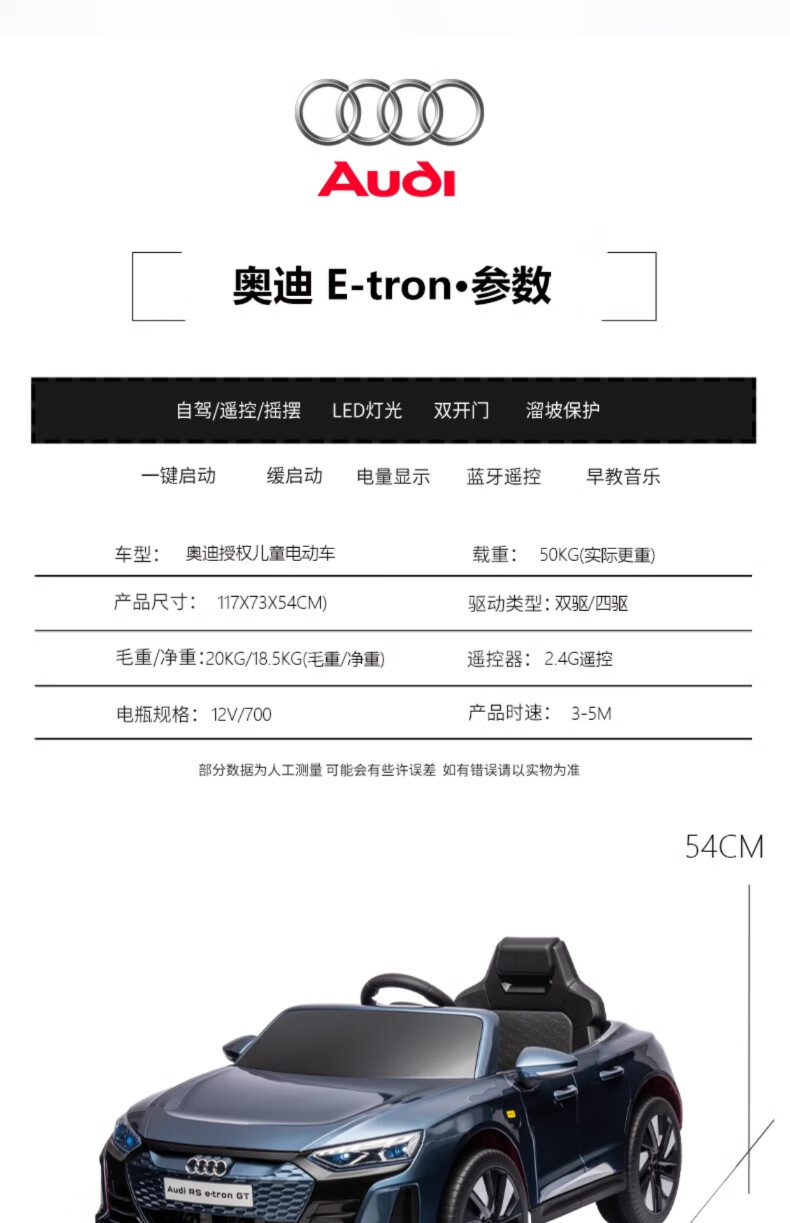 Audi

奥迪 E-tron•参数

自驾/遥控/摇摆 LED灯光 双开门 溜坡保护

一键启动 缓启动 电量显示 蓝牙遥控 早教音乐

车型: 奥迪授权儿童电动车

载重: 50KG(实际更重)

产品尺寸: 117X73X54CM)

驱动类型:双驱/四驱

毛重/净重:20KG/18.5KG(毛重/净重)

遥控器: 2.4G遥控

电瓶规格: 12V/700

产品时速: 3-5M

部分数据为人工测量 可能会有些许误差 如有错误请以实物为准

54CM

Audi RS e-tron GT